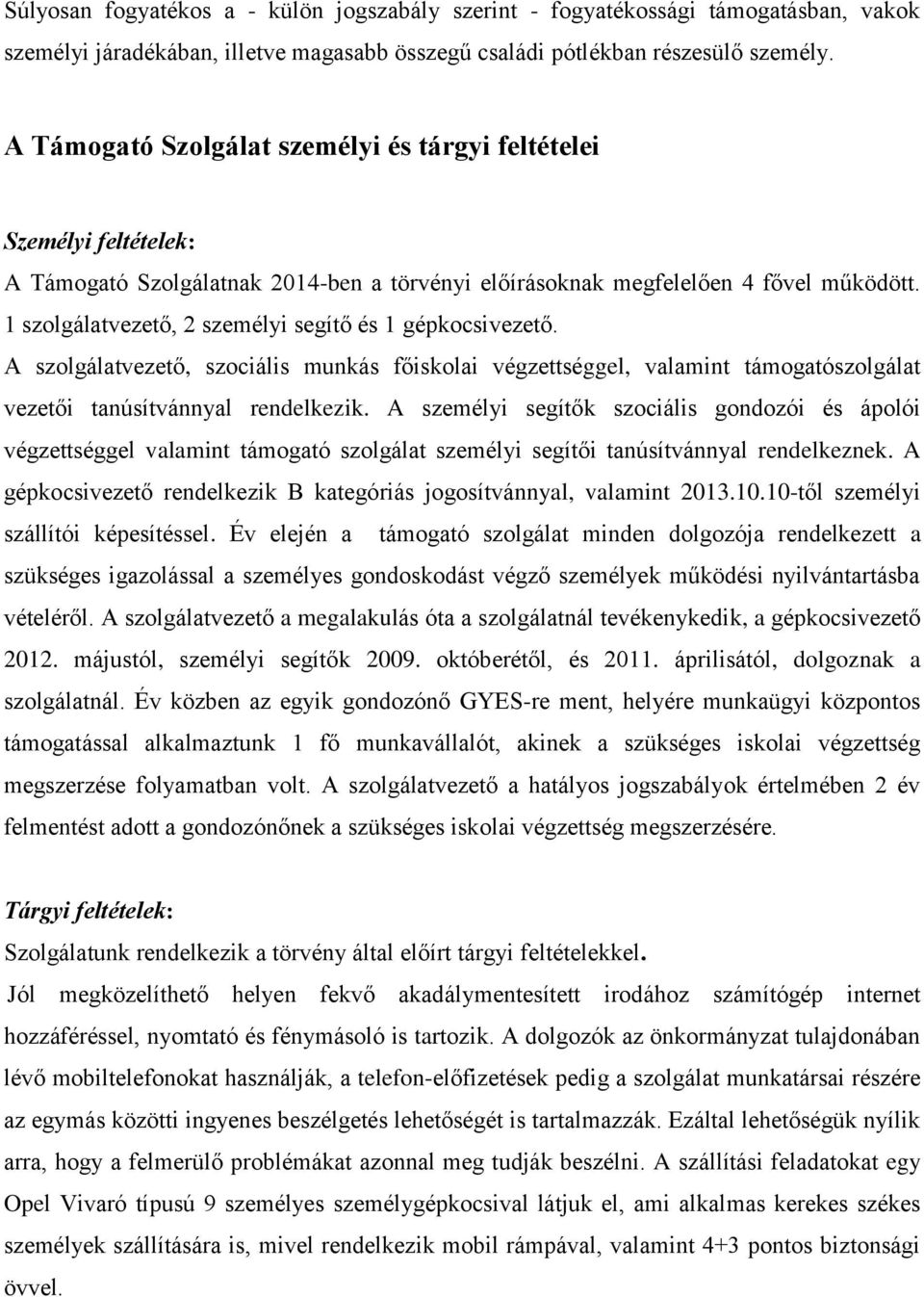 Súlyosan fogyatékos a - külön jogszabály szerint - fogyatékossági támogatásban, vakok személyi járadékában, illetve magasabb összegű családi pótlékban részesülő személy.

A Támogató Szolgálat személyi és tárgyi feltételei

Személyi feltételek:

A Támogató Szolgálatnak 2014-ben a törvényi előírásoknak megfelelően 4 fővel működött. 1 szolgálatvezető, 2 személyi segítő és 1 gépkocsivezető.

A szolgálatvezető, szociális munkás főiskolai végzettséggel, valamint támogatószolgálat vezetői tanúsítvánnyal rendelkezik. A személyi segítők szociális gondozói és ápolói végzettséggel valamint támogató szolgálat személyi segítői tanúsítvánnyal rendelkeznek. A gépkocsivezető rendelkezik B kategóriás jogosítvánnyal, valamint 2013.10.10-től személyi szállítói képesítéssel. Év elején a támogató szolgálat minden dolgozója rendelkezett a szükséges igazolással a személyes gondoskodást végző személyek működési nyilvántartásba vételéről. A szolgálatvezető a megalakulás óta a szolgálatnál tevékenykedik, a gépkocsivezető 2012. májustól, személyi segítők 2009. októberétől, és 2011. áprilisától, dolgoznak a szolgálatnál. Év közben az egyik gondozónő GYES-re ment, helyére munkaügyi központos támogatással alkalmaztunk 1 fő munkavállalót, akinek a szükséges iskolai végzettség megszerzése folyamatban volt. A szolgálatvezető a hatályos jogszabályok értelmében 2 év felmentést adott a gondozónőnek a szükséges iskolai végzettség megszerzésére.

Tárgyi feltételek:

Szolgálatunk rendelkezik a törvény által előírt tárgyi feltételekkel.

Jól megközelíthető helyen fekvő akadálymentesített irodához számítógép internet hozzáféréssel, nyomtató és fénymásoló is tartozik. A dolgozók az önkormányzat tulajdonában lévő mobiltelefonokat használják, a telefon-előfizetések pedig a szolgálat munkatársai részére az egymás közötti ingyenes beszélgetés lehetőségét is tartalmazzák. Ezáltal lehetőségük nyílik arra, hogy a felmerülő problémákat azonnal meg tudják beszélni. A szállítási feladatokat egy Opel Vivaró típusú 9 személyes személygépkocsival látjuk el, ami alkalmas kerekes székes személyek szállítására is, mivel rendelkezik mobil rámpával, valamint 4+3 pontos biztonsági övvel.